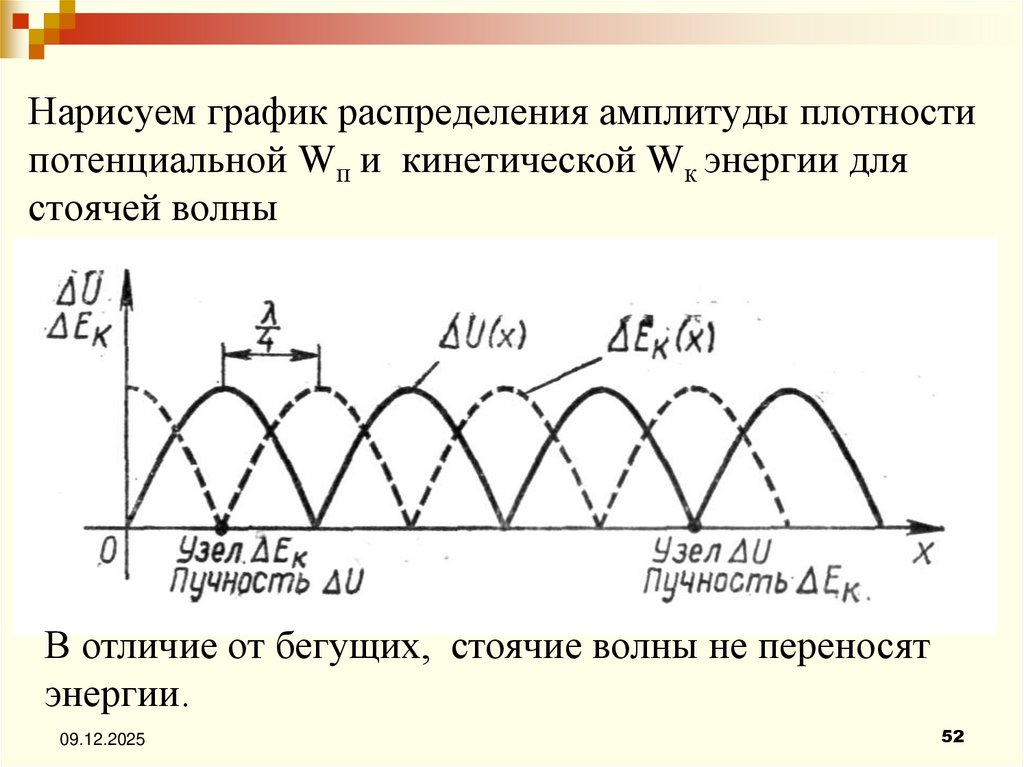 Нарисуем график распределения амплитуды плотности потенциальной $W_п$ и кинетической $W_к$ энергии для стоячей волны

$\Delta U$
$\Delta E_K$

$\frac{\lambda}{4}$

$\Delta U(x)$

$\Delta E_K(x)$

0

Узел $\Delta E_K$
Пучность $\Delta U$

Узел $\Delta U$
Пучность $\Delta E_K$

x

В отличие от бегущих, стоячие волны не переносят энергии.

09.12.2025

52